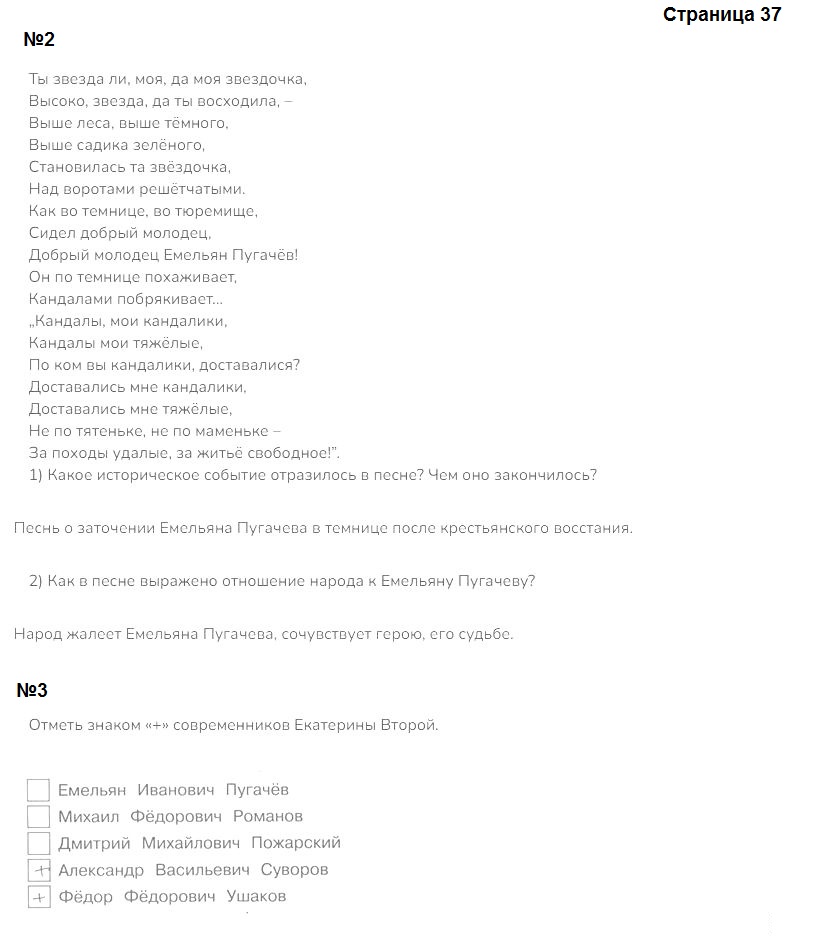 Страница 37

№2

Ты звезда ли, моя, да моя звездочка,
Высоко, звезда, да ты восходила, –
Выше леса, выше тёмного,
Выше садика зелёного,
Становилась та звёздочка,
Над воротами решётчатыми.
Как во темнице, во тюремище,
Сидел добрый молодец,
Добрый молодец Емельян Пугачёв!
Он по темнице похаживает,
Кандалами побрякивает...
„Кандалы, мои кандалики,
Кандалы мои тяжёлые,
По ком вы кандалики, доставалися?
Доставались мне кандалики,
Доставались мне тяжёлые,
Не по тятеньке, не по маменьке –
За походы удалые, за житьё свободное!".
1) Какое историческое событие отразилось в песне? Чем оно закончилось?

Песнь о заточении Емельяна Пугачева в темнице после крестьянского восстания.

2) Как в песне выражено отношение народа к Емельяну Пугачеву?

Народ жалеет Емельяна Пугачева, сочувствует герою, его судьбе.

№3

Отметь знаком «+» современников Екатерины Второй.

Емельян Иванович Пугачёв
Михаил Фёдорович Романов
Дмитрий Михайлович Пожарский
+ Александр Васильевич Суворов
+ Фёдор Фёдорович Ушаков